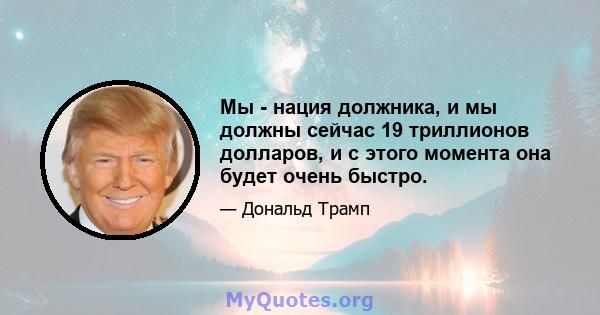 Мы - нация должника, и мы должны сейчас 19 триллионов долларов, и с этого момента она будет очень быстро.

— Дональд Трамп

MyQuotes.org